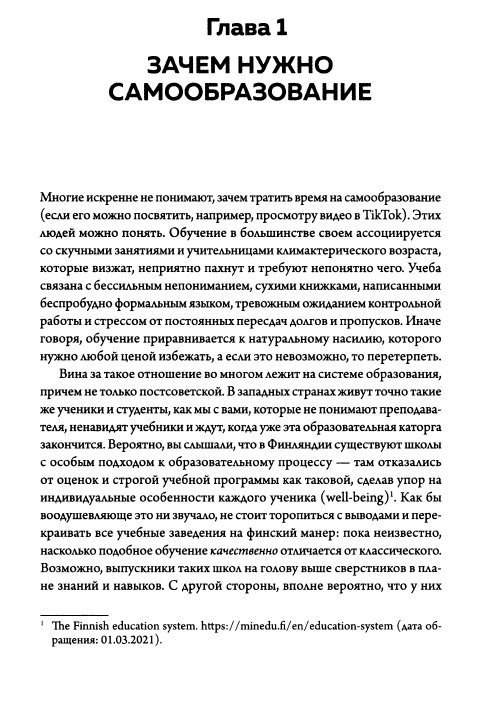 Глава 1

ЗАЧЕМ НУЖНО САМООБРАЗОВАНИЕ

Многие искренне не понимают, зачем тратить время на самообразование (если его можно посвятить, например, просмотру видео в TikTok). Этих людей можно понять. Обучение в большинстве своем ассоциируется со скучными занятиями и учительницами климактерического возраста, которые визжат, неприятно пахнут и требуют непонятно чего. Учеба связана с бессильным непониманием, сухими книжками, написанными беспробудно формальным языком, тревожным ожиданием контрольной работы и стрессом от постоянных пересдач долгов и пропусков. Иначе говоря, обучение приравнивается к натуральному насилию, которого нужно любой ценой избежать, а если это невозможно, то перетерпеть.

Вина за такое отношение во многом лежит на системе образования, причем не только постсоветской. В западных странах живут точно такие же ученики и студенты, как мы с вами, которые не понимают преподавателя, ненавидят учебники и ждут, когда уже эта образовательная каторга закончится. Вероятно, вы слышали, что в Финляндии существуют школы с особым подходом к образовательному процессу — там отказались от оценок и строгой учебной программы как таковой, сделав упор на индивидуальные особенности каждого ученика (well-being)$^1$. Как бы воодушевляюще это ни звучало, не стоит торопиться с выводами и перекраивать все учебные заведения на финский манер: пока неизвестно, насколько подобное обучение качественно отличается от классического. Возможно, выпускники таких школ на голову выше сверстников в плане знаний и навыков. С другой стороны, вполне вероятно, что у них

$^1$ The Finnish education system. https://minedu.fi/en/education-system (дата обращения: 01.03.2021).